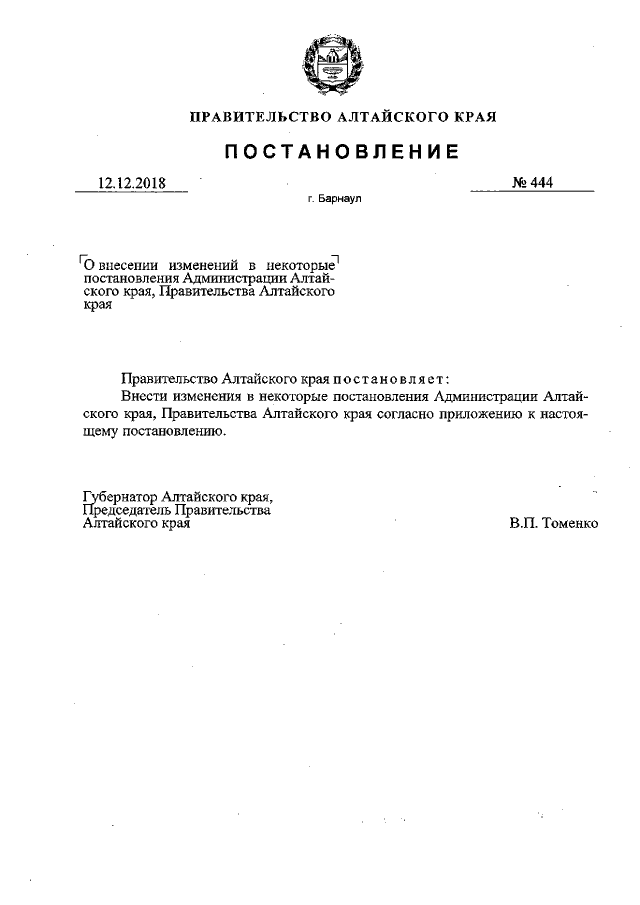 ПРАВИТЕЛЬСТВО АЛТАЙСКОГО КРАЯ

ПОСТАНОВЛЕНИЕ

12.12.2018

№ 444

г. Барнаул

О внесении изменений в некоторые постановления Администрации Алтайского края, Правительства Алтайского края

Правительство Алтайского края постановляет:

Внести изменения в некоторые постановления Администрации Алтайского края, Правительства Алтайского края согласно приложению к настоящему постановлению.

Губернатор Алтайского края,
Председатель Правительства
Алтайского края

В.П. Томенко